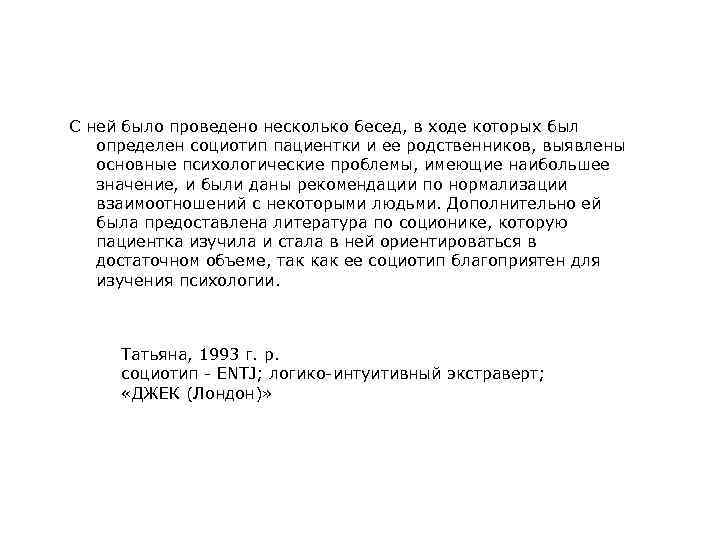 С ней было проведено несколько бесед, в ходе которых был определен социотип пациентки и ее родственников, выявлены основные психологические проблемы, имеющие наибольшее значение, и были даны рекомендации по нормализации взаимоотношений с некоторыми людьми. Дополнительно ей была предоставлена литература по соционике, которую пациентка изучила и стала в ней ориентироваться в достаточном объеме, так как ее социотип благоприятен для изучения психологии.

Татьяна, 1993 г. р.
социотип - ENTJ; логико-интуитивный экстраверт;
«ДЖЕК (Лондон)»